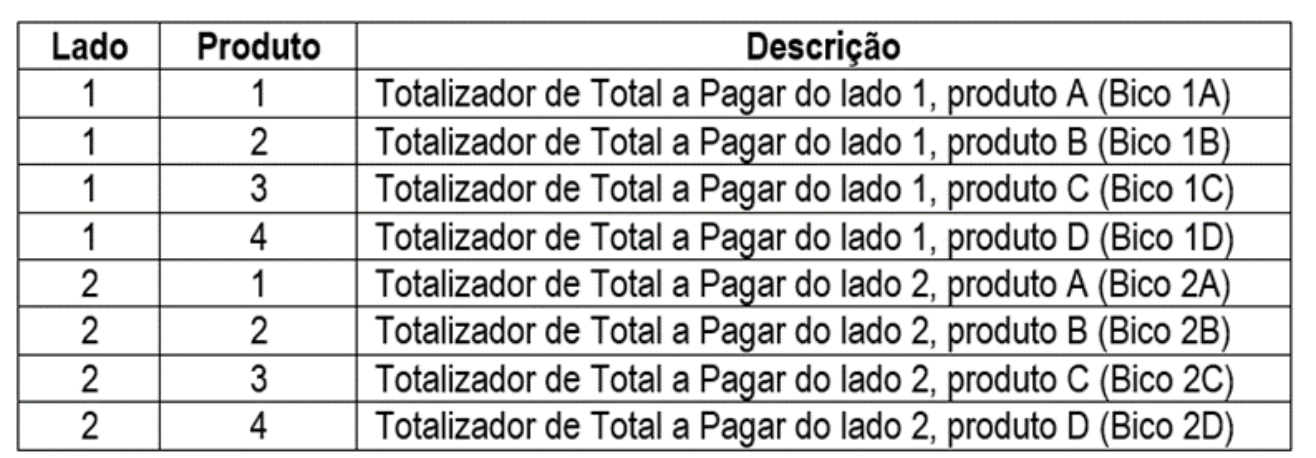 | Lado | Produto | Descrição |
|---|---|---|
| 1 | 1 | Totalizador de Total a Pagar do lado 1, produto A (Bico 1A) |
| 1 | 2 | Totalizador de Total a Pagar do lado 1, produto B (Bico 1B) |
| 1 | 3 | Totalizador de Total a Pagar do lado 1, produto C (Bico 1C) |
| 1 | 4 | Totalizador de Total a Pagar do lado 1, produto D (Bico 1D) |
| 2 | 1 | Totalizador de Total a Pagar do lado 2, produto A (Bico 2A) |
| 2 | 2 | Totalizador de Total a Pagar do lado 2, produto B (Bico 2B) |
| 2 | 3 | Totalizador de Total a Pagar do lado 2, produto C (Bico 2C) |
| 2 | 4 | Totalizador de Total a Pagar do lado 2, produto D (Bico 2D) |